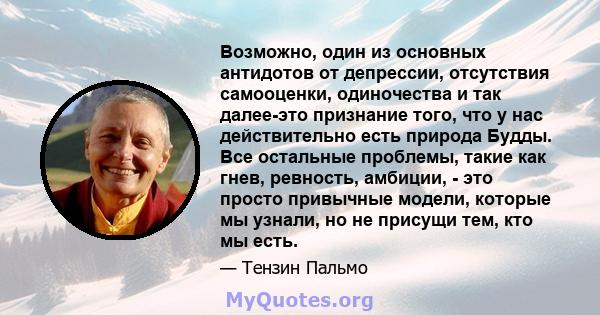 Возможно, один из основных антидотов от депрессии, отсутствия самооценки, одиночества и так далее-это признание того, что у нас действительно есть природа Будды. Все остальные проблемы, такие как гнев, ревность, амбиции, - это просто привычные модели, которые мы узнали, но не присущи тем, кто мы есть.

— Тензин Пальмо

MyQuotes.org